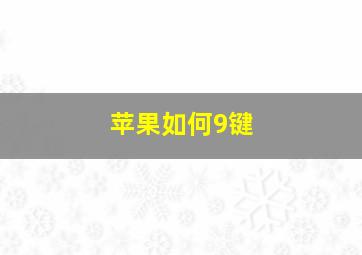 苹果如何9键